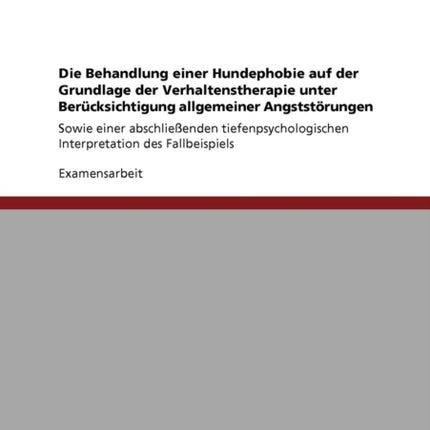 Die Behandlung einer Hundephobie auf der Grundlage der Verhaltenstherapie unter Berücksichtigung allgemeiner Angststörungen

Sowie einer abschließenden tiefenpsychologischen Interpretation des Fallbeispiels

Examensarbeit